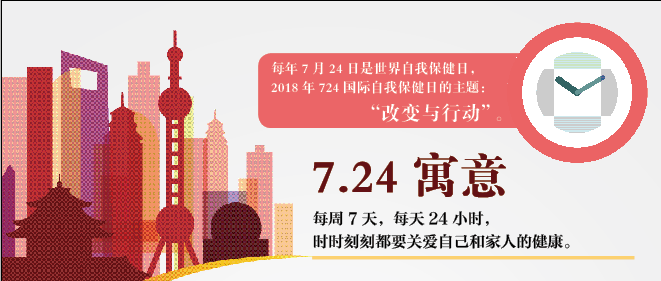 每年 7 月 24 日是世界自我保健日，
2018 年 724 国际自我保健日的主题：
“改变与行动”。

7.24 寓意

每周 7 天，每天 24 小时，
时时刻刻都要关爱自己和家人的健康。